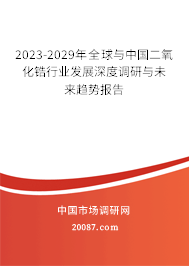 2023-2029年全球与中国二氧化锆行业发展深度调研与未来趋势报告

中国市场调研网

20087.com